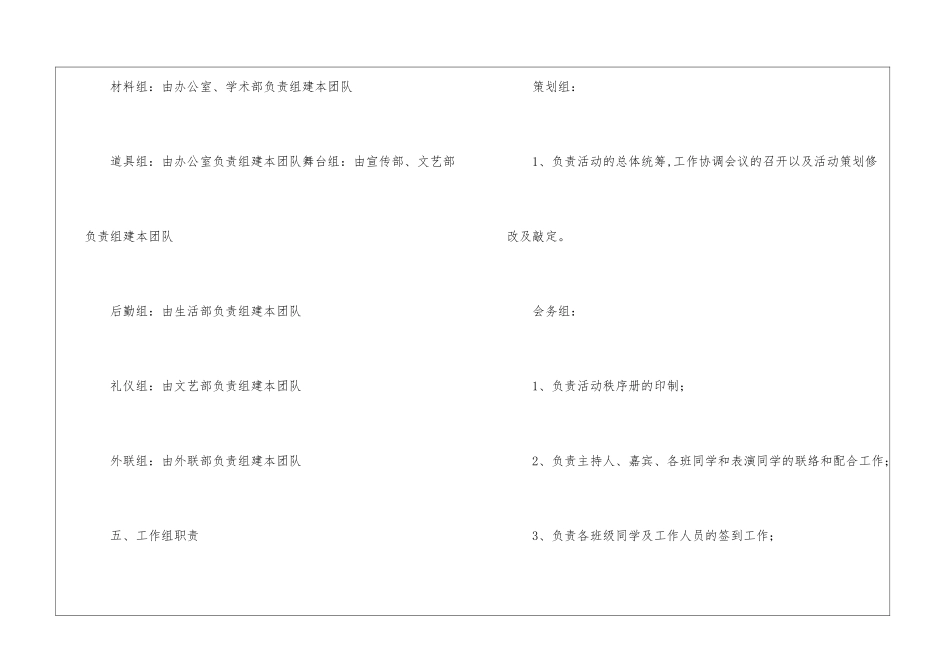 材料组：由办公室、学术部负责组建本团队

道具组：由办公室负责组建本团队舞台组：由宣传部、文艺部负责组建本团队

后勤组：由生活部负责组建本团队

礼仪组：由文艺部负责组建本团队

外联组：由外联部负责组建本团队

五、工作组职责

策划组：

1、负责活动的总体统筹,工作协调会议的召开以及活动策划修改及敲定。

会务组：

1、负责活动秩序册的印制；

2、负责主持人、嘉宾、各班同学和表演同学的联络和配合工作；

3、负责各班级同学及工作人员的签到工作；